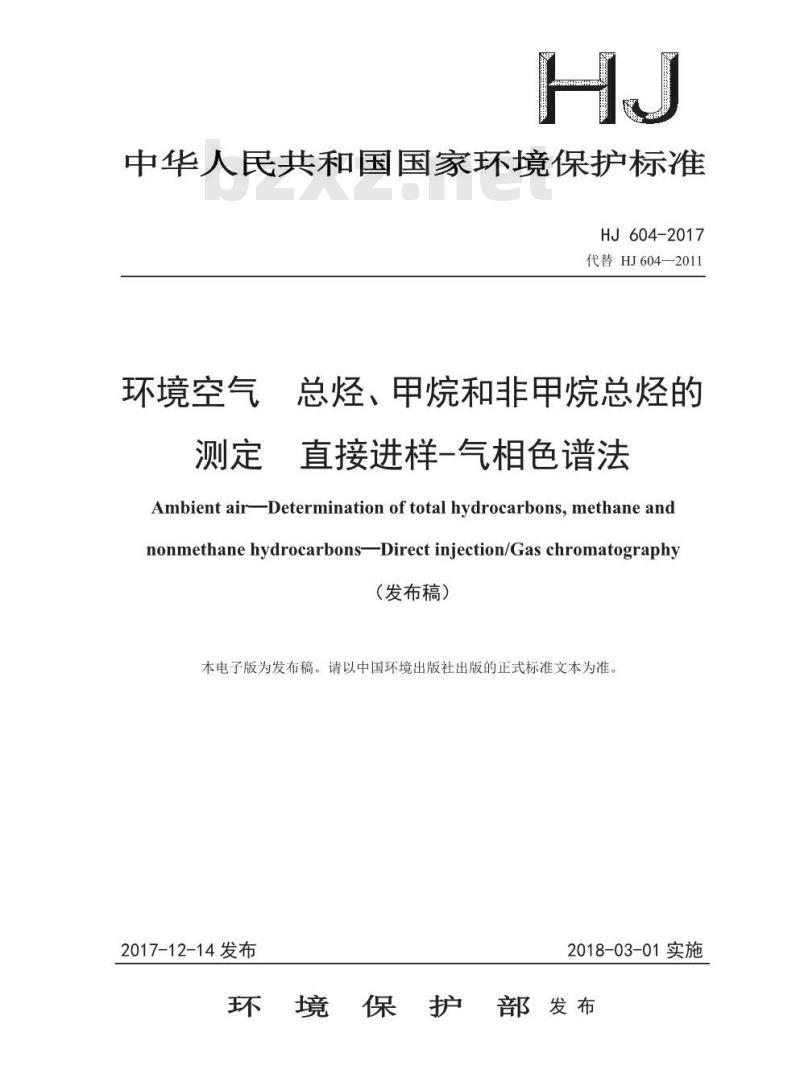 HJ

中华人民共和国国家环境保护标准

bzxz.net

HJ 604-2017
代替 HJ 604—2011

环境空气 总烃、甲烷和非甲烷总烃的测定 直接进样-气相色谱法

Ambient air—Determination of total hydrocarbons, methane and nonmethane hydrocarbons—Direct injection/Gas chromatography

（发布稿）

本电子版为发布稿。请以中国环境出版社出版的正式标准文本为准。

2017-12-14 发布　　2018-03-01 实施

环 境 保 护 部 发布